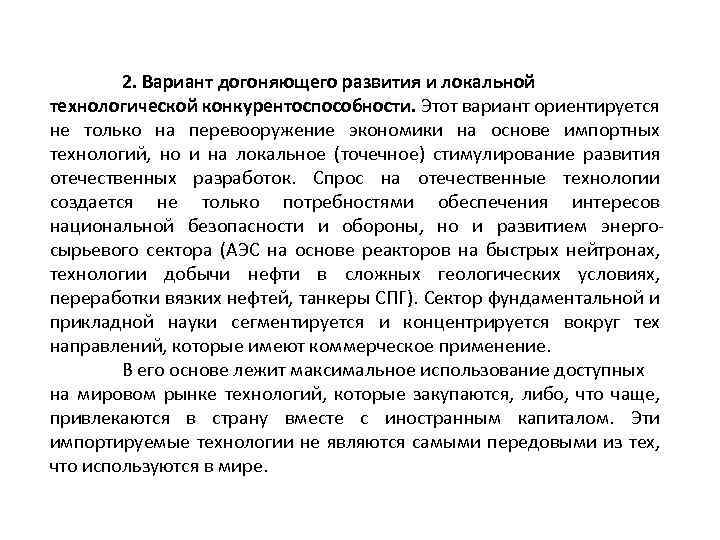 2. Вариант догоняющего развития и локальной технологической конкурентоспособности. Этот вариант ориентируется не только на перевооружение экономики на основе импортных технологий, но и на локальное (точечное) стимулирование развития отечественных разработок. Спрос на отечественные технологии создается не только потребностями обеспечения интересов национальной безопасности и обороны, но и развитием энерго-сырьевого сектора (АЭС на основе реакторов на быстрых нейтронах, технологии добычи нефти в сложных геологических условиях, переработки вязких нефтей, танкеры СПГ). Сектор фундаментальной и прикладной науки сегментируется и концентрируется вокруг тех направлений, которые имеют коммерческое применение.

В его основе лежит максимальное использование доступных на мировом рынке технологий, которые закупаются, либо, что чаще, привлекаются в страну вместе с иностранным капиталом. Эти импортируемые технологии не являются самыми передовыми из тех, что используются в мире.